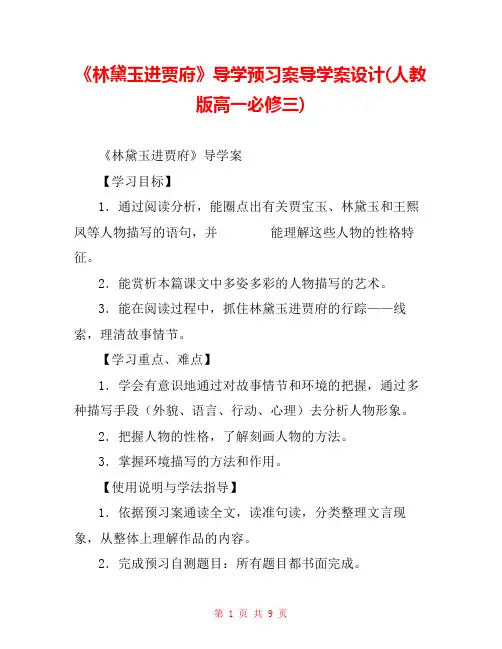 《林黛玉进贾府》导学预习案导学案设计(人教版高一必修三)

《林黛玉进贾府》导学案

【学习目标】

1．通过阅读分析，能圈点出有关贾宝玉、林黛玉和王熙凤等人物描写的语句，并　　　　能理解这些人物的性格特征。

2．能赏析本篇课文中多姿多彩的人物描写的艺术。

3．能在阅读过程中，抓住林黛玉进贾府的行踪——线索，理清故事情节。

【学习重点、难点】

1．学会有意识地通过对故事情节和环境的把握，通过多种描写手段（外貌、语言、行动、心理）去分析人物形象。

2．把握人物的性格，了解刻画人物的方法。

3．掌握环境描写的方法和作用。

【使用说明与学法指导】

1．依据预习案通读全文，读准句读，分类整理文言现象，从整体上理解作品的内容。

2．完成预习自测题目：所有题目都书面完成。

第 1 页 共 9 页